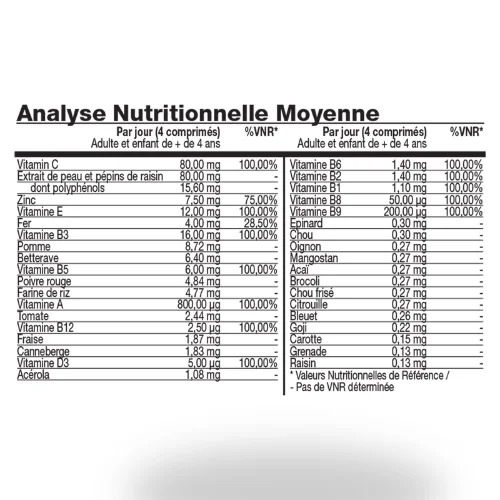 Analyse Nutritionnelle Moyenne

| | Par jour (4 comprimés) Adulte et enfant de + de 4 ans | %VNR* |
|---|---|---|
| Vitamin C | 80,00 mg | 100,00% |
| Extrait de peau et pépins de raisin | 80,00 mg | - |
| dont polyphénols | 15,60 mg | - |
| Zinc | 7,50 mg | 75,00% |
| Vitamine E | 12,00 mg | 100,00% |
| Fer | 4,00 mg | 28,50% |
| Vitamine B3 | 16,00 mg | 100,00% |
| Pomme | 8,72 mg | - |
| Betterave | 6,40 mg | - |
| Vitamine B5 | 6,00 mg | 100,00% |
| Poivre rouge | 4,84 mg | - |
| Farine de riz | 4,77 mg | - |
| Vitamine A | 800,00 µg | 100,00% |
| Tomate | 2,44 mg | - |
| Vitamine B12 | 2,50 µg | 100,00% |
| Fraise | 1,87 mg | - |
| Canneberge | 1,83 mg | - |
| Vitamine D3 | 5,00 µg | 100,00% |
| Acérola | 1,08 mg | - |

| | Par jour (4 comprimés) Adulte et enfant de + de 4 ans | %VNR* |
|---|---|---|
| Vitamine B6 | 1,40 mg | 100,00% |
| Vitamine B2 | 1,40 mg | 100,00% |
| Vitamine B1 | 1,10 mg | 100,00% |
| Vitamine B8 | 50,00 µg | 100,00% |
| Vitamine B9 | 200,00 µg | 100,00% |
| Epinard | 0,30 mg | - |
| Chou | 0,30 mg | - |
| Oignon | 0,27 mg | - |
| Mangostan | 0,27 mg | - |
| Acaï | 0,27 mg | - |
| Brocoli | 0,27 mg | - |
| Chou frisé | 0,27 mg | - |
| Citrouille | 0,27 mg | - |
| Bleuet | 0,26 mg | - |
| Goji | 0,22 mg | - |
| Carotte | 0,15 mg | - |
| Grenade | 0,13 mg | - |
| Raisin | 0,13 mg | - |

* Valeurs Nutritionnelles de Référence /
- Pas de VNR déterminée